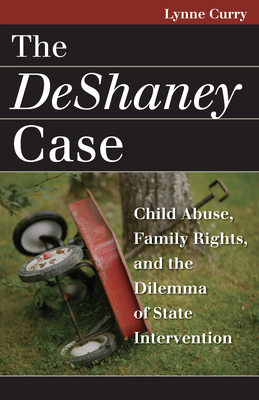 Lynne Curry

The DeShaney Case

Child Abuse, Family Rights, and the Dilemma of State Intervention